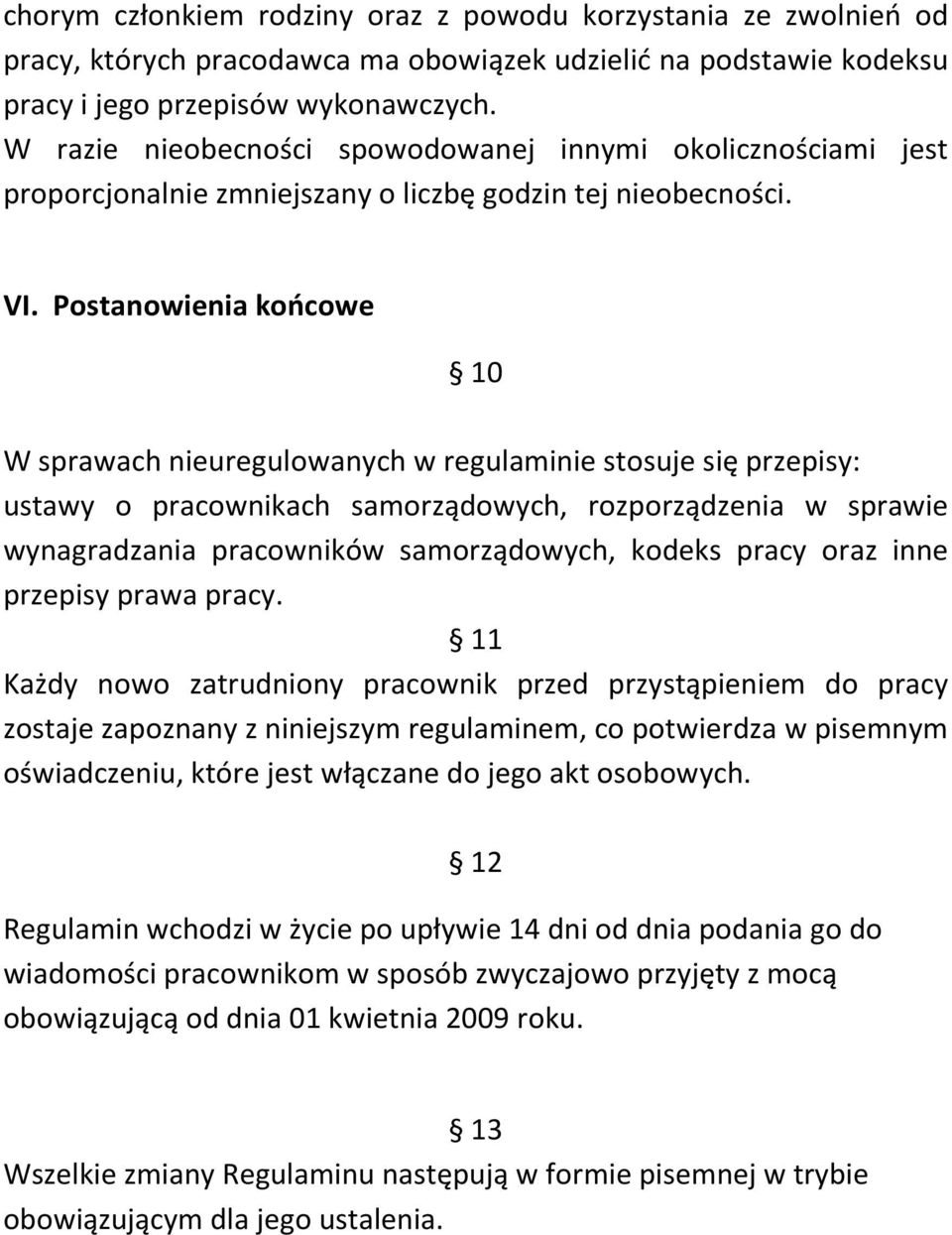 chorym członkiem rodziny oraz z powodu korzystania ze zwolnień od pracy, których pracodawca ma obowiązek udzielić na podstawie kodeksu pracy i jego przepisów wykonawczych.
W razie nieobecności spowodowanej innymi okolicznościami jest proporcjonalnie zmniejszany o liczbę godzin tej nieobecności.

VI. Postanowienia końcowe

§ 10

W sprawach nieuregulowanych w regulaminie stosuje się przepisy: ustawy o pracownikach samorządowych, rozporządzenia w sprawie wynagradzania pracowników samorządowych, kodeks pracy oraz inne przepisy prawa pracy.

§ 11

Każdy nowo zatrudniony pracownik przed przystąpieniem do pracy zostaje zapoznany z niniejszym regulaminem, co potwierdza w pisemnym oświadczeniu, które jest włączane do jego akt osobowych.

§ 12

Regulamin wchodzi w życie po upływie 14 dni od dnia podania go do wiadomości pracownikom w sposób zwyczajowo przyjęty z mocą obowiązującą od dnia 01 kwietnia 2009 roku.

§ 13

Wszelkie zmiany Regulaminu następują w formie pisemnej w trybie obowiązującym dla jego ustalenia.